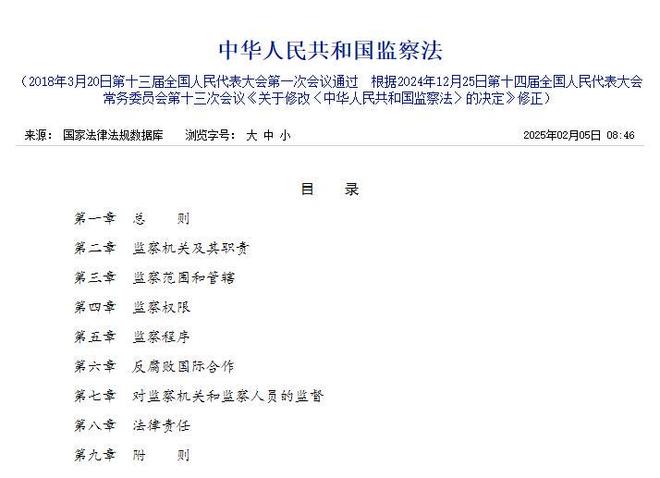 中华人民共和国监察法

（2018年3月20日第十三届全国人民代表大会第一次会议通过　根据2024年12月25日第十四届全国人民代表大会常务委员会第十三次会议《关于修改〈中华人民共和国监察法〉的决定》修正）

来源：国家法律法规数据库　浏览字号：大 中 小　2025年02月05日 08:46

目　录

第一章　总　则

第二章　监察机关及其职责

第三章　监察范围和管辖

第四章　监察权限

第五章　监察程序

第六章　反腐败国际合作

第七章　对监察机关和监察人员的监督

第八章　法律责任

第九章　附　则